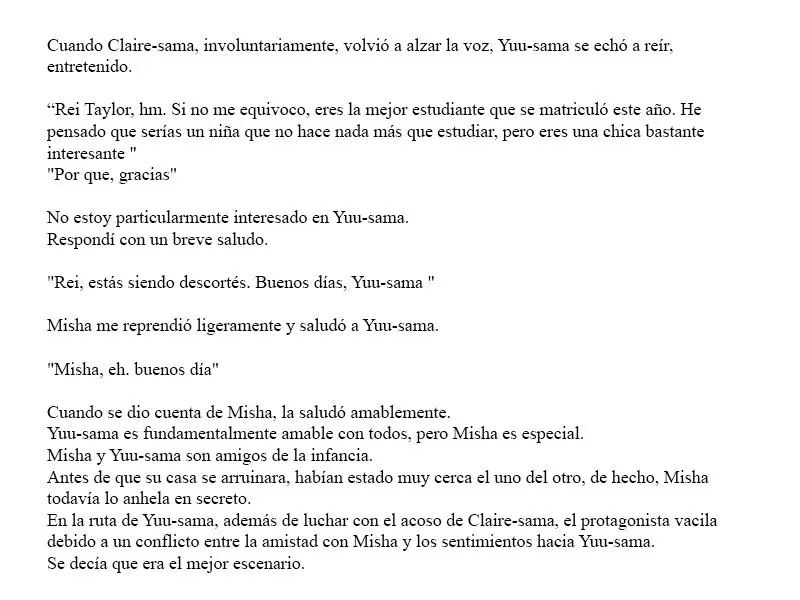 Cuando Claire-sama, involuntariamente, volvió a alzar la voz, Yuu-sama se echó a reír, entretenido.

"Rei Taylor, hm. Si no me equivoco, eres la mejor estudiante que se matriculó este año. He pensado que serías un niña que no hace nada más que estudiar, pero eres una chica bastante interesante "
"Por que, gracias"

No estoy particularmente interesado en Yuu-sama.
Respondí con un breve saludo.

"Rei, estás siendo descortés. Buenos días, Yuu-sama "

Misha me reprendió ligeramente y saludó a Yuu-sama.

"Misha, eh. buenos día"

Cuando se dio cuenta de Misha, la saludó amablemente.
Yuu-sama es fundamentalmente amable con todos, pero Misha es especial.
Misha y Yuu-sama son amigos de la infancia.
Antes de que su casa se arruinara, habían estado muy cerca el uno del otro, de hecho, Misha todavía lo anhela en secreto.
En la ruta de Yuu-sama, además de luchar con el acoso de Claire-sama, el protagonista vacila debido a un conflicto entre la amistad con Misha y los sentimientos hacia Yuu-sama.
Se decía que era el mejor escenario.